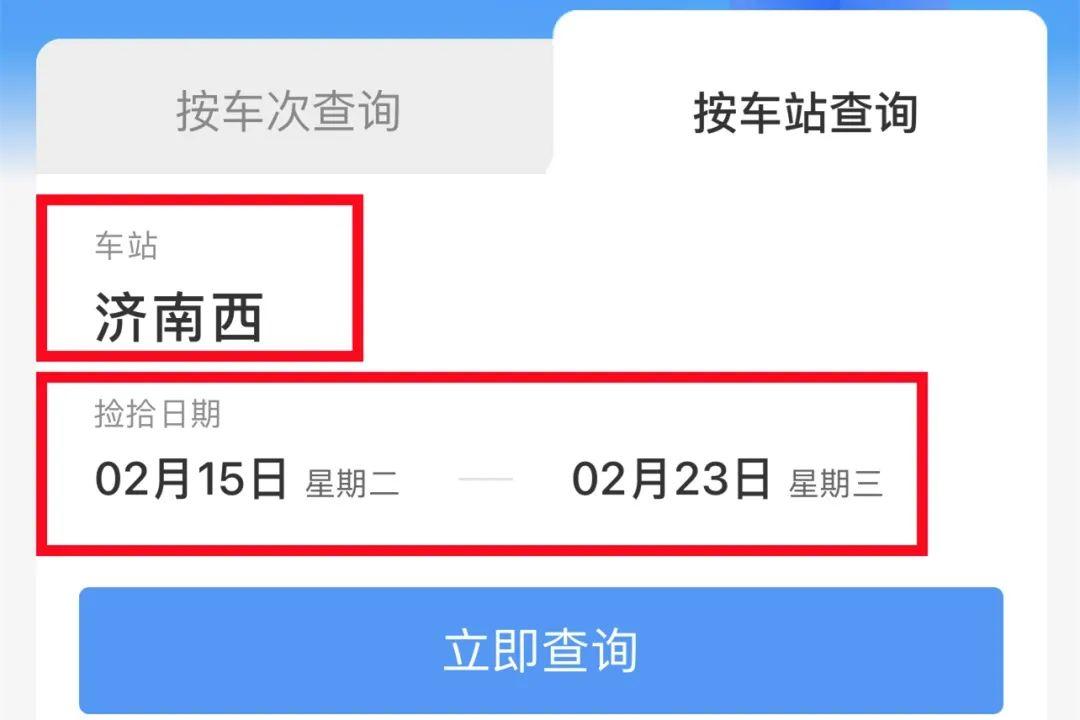 按车次查询

按车站查询

车站

济南西

捡拾日期

02月15日 星期二 — 02月23日 星期三

立即查询